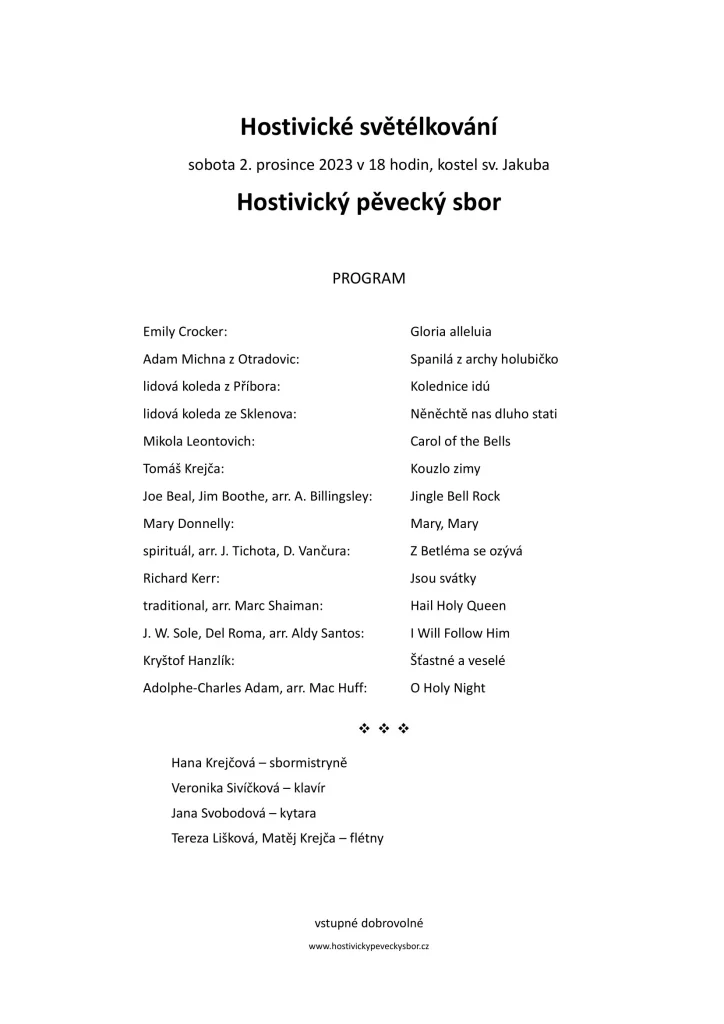 Hostivické světélkování

sobota 2. prosince 2023 v 18 hodin, kostel sv. Jakuba

Hostivický pěvecký sbor

PROGRAM

| | |
|---|---|
| Emily Crocker: | Gloria alleluia |
| Adam Michna z Otradovic: | Spanilá z archy holubičko |
| lidová koleda z Příbora: | Kolednice idú |
| lidová koleda ze Sklenova: | Něněchtě nas dluho stati |
| Mikola Leontovich: | Carol of the Bells |
| Tomáš Krejča: | Kouzlo zimy |
| Joe Beal, Jim Boothe, arr. A. Billingsley: | Jingle Bell Rock |
| Mary Donnelly: | Mary, Mary |
| spirituál, arr. J. Tichota, D. Vančura: | Z Betléma se ozývá |
| Richard Kerr: | Jsou svátky |
| traditional, arr. Marc Shaiman: | Hail Holy Queen |
| J. W. Sole, Del Roma, arr. Aldy Santos: | I Will Follow Him |
| Kryštof Hanzlík: | Šťastné a veselé |
| Adolphe-Charles Adam, arr. Mac Huff: | O Holy Night |

❖ ❖ ❖

Hana Krejčová – sbormistryně
Veronika Sivíčková – klavír
Jana Svobodová – kytara
Tereza Lišková, Matěj Krejča – flétny

vstupné dobrovolné

www.hostivickypeveckysbor.cz